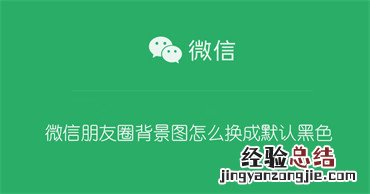 微信

微信朋友圈背景图怎么换成默认黑色

经验总结
jingyanzongjie.com